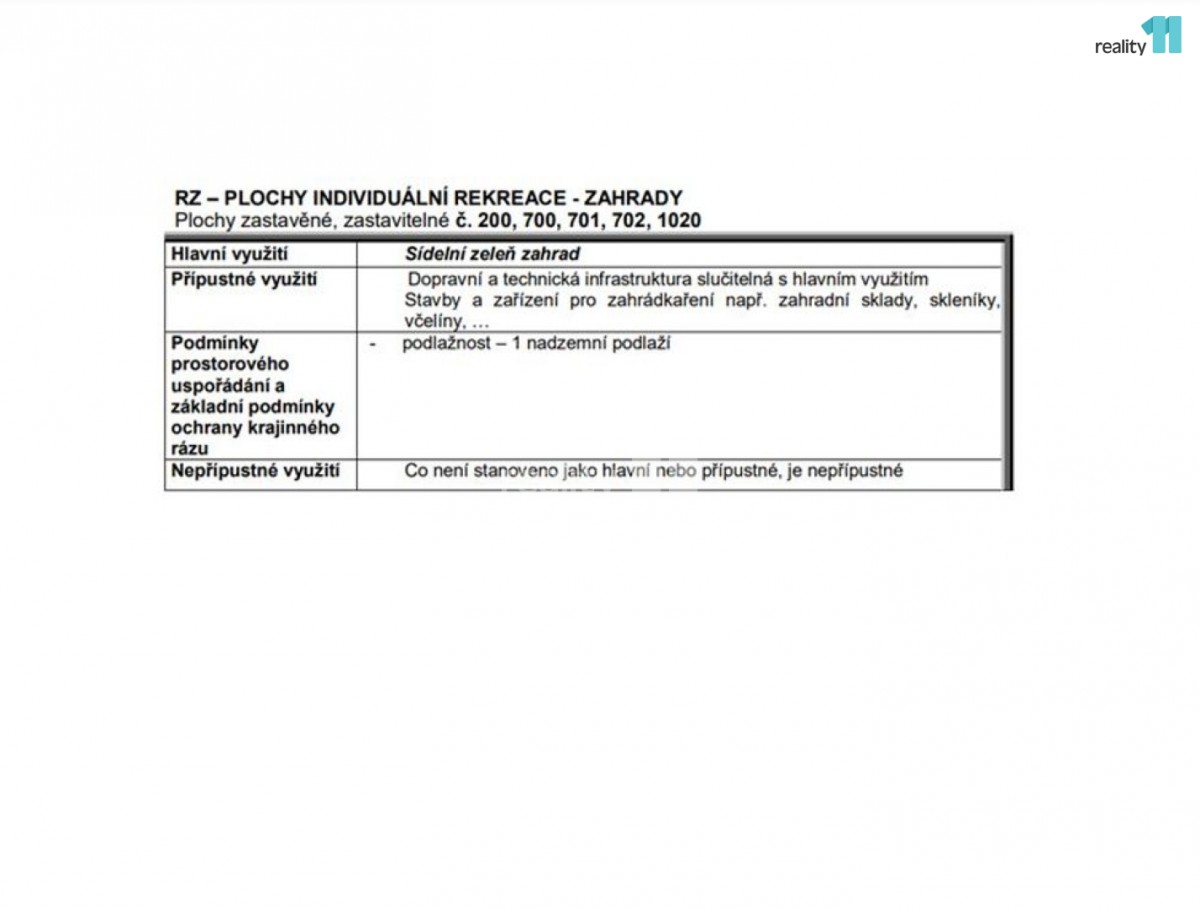 reality 11

RZ – PLOCHY INDIVIDUÁLNÍ REKREACE - ZAHRADY
Plochy zastavěné, zastavitelné č. 200, 700, 701, 702, 1020

| Hlavní využití | Sídelní zeleň zahrad |
|---|---|
| Přípustné využití | Dopravní a technická infrastruktura slučitelná s hlavním využitím Stavby a zařízení pro zahrádkaření např. zahradní sklady, skleníky, včelíny, … |
| Podmínky prostorového uspořádání a základní podmínky ochrany krajinného rázu | - podlažnost – 1 nadzemní podlaží |
| Nepřípustné využití | Co není stanoveno jako hlavní nebo přípustné, je nepřípustné |